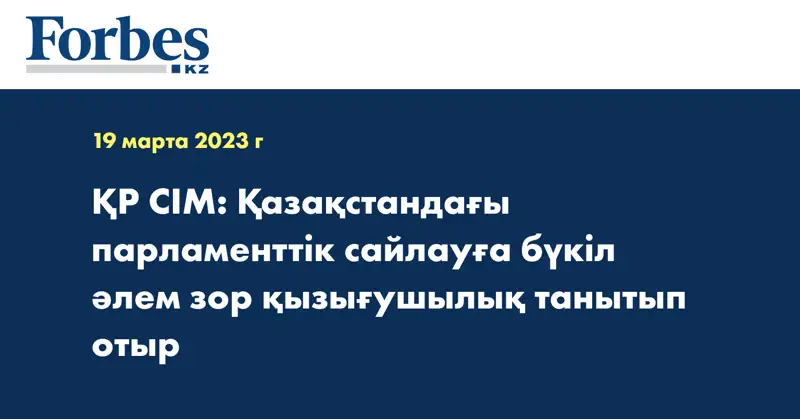 Forbes
KZ

19 марта 2023 г

ҚР СІМ: Қазақстандағы парламенттік сайлауға бүкіл әлем зор қызығушылық танытып отыр